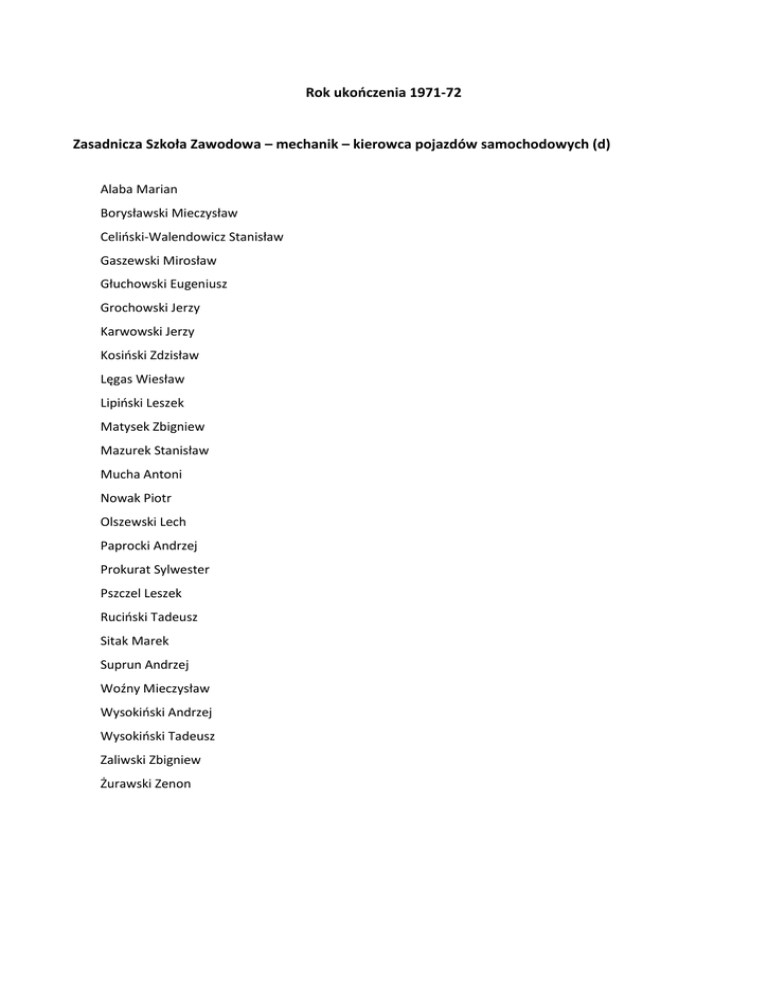 Rok ukończenia 1971-72

Zasadnicza Szkoła Zawodowa – mechanik – kierowca pojazdów samochodowych (d)

Alaba Marian
Borysławski Mieczysław
Celiński-Walendowicz Stanisław
Gaszewski Mirosław
Głuchowski Eugeniusz
Grochowski Jerzy
Karwowski Jerzy
Kosiński Zdzisław
Lęgas Wiesław
Lipiński Leszek
Matysek Zbigniew
Mazurek Stanisław
Mucha Antoni
Nowak Piotr
Olszewski Lech
Paprocki Andrzej
Prokurat Sylwester
Pszczel Leszek
Ruciński Tadeusz
Sitak Marek
Suprun Andrzej
Woźny Mieczysław
Wysokiński Andrzej
Wysokiński Tadeusz
Zaliwski Zbigniew
Żurawski Zenon